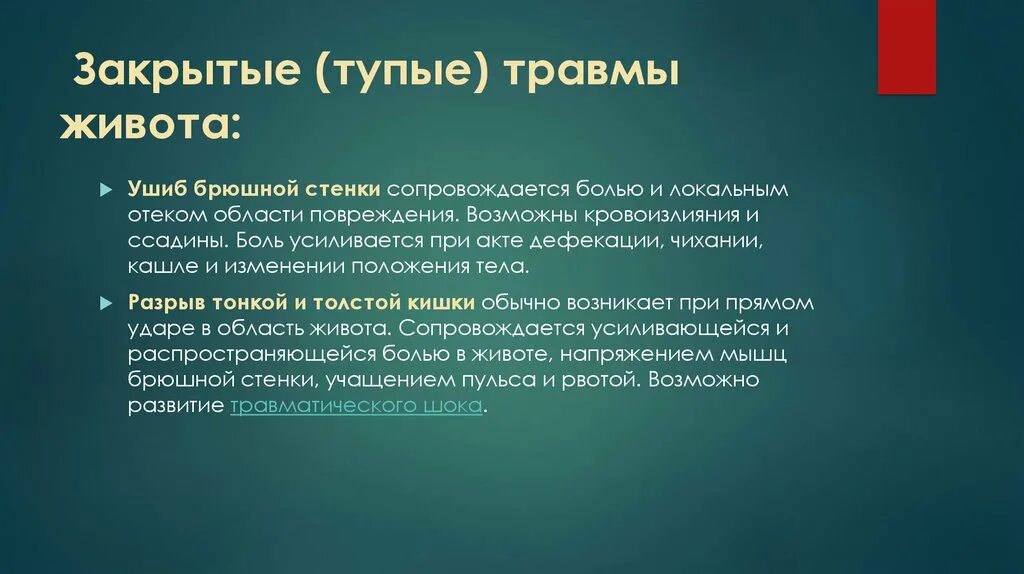 Закрытые (тупые) травмы живота:

Ушиб брюшной стенки сопровождается болью и локальным отеком области повреждения. Возможны кровоизлияния и ссадины. Боль усиливается при акте дефекации, чихании, кашле и изменении положения тела.

Разрыв тонкой и толстой кишки обычно возникает при прямом ударе в область живота. Сопровождается усиливающейся и распространяющейся болью в животе, напряжением мышц брюшной стенки, учащением пульса и рвотой. Возможно развитие травматического шока.